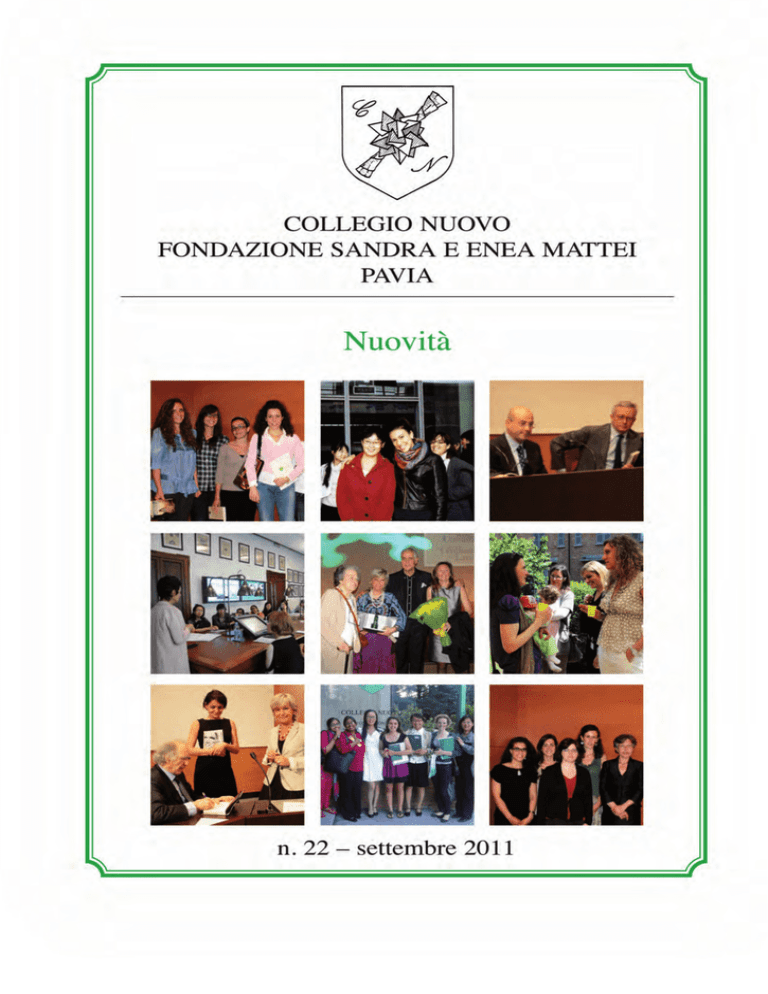 C
N

COLLEGIO NUOVO
FONDAZIONE SANDRA E ENEA MATTEI
PAVIA

Nuovità

n. 22 – settembre 2011